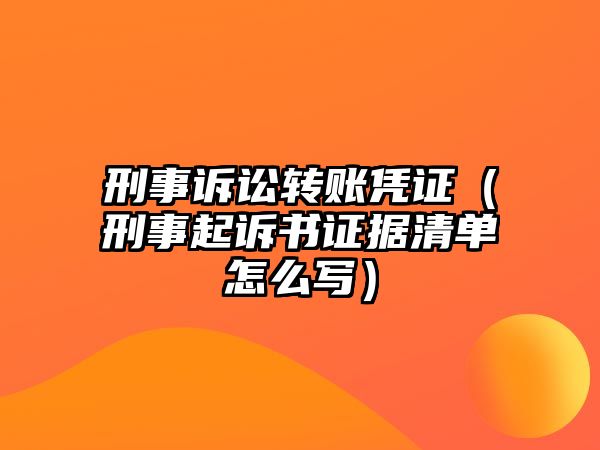 刑事诉讼转账凭证（刑事起诉书证据清单怎么写）